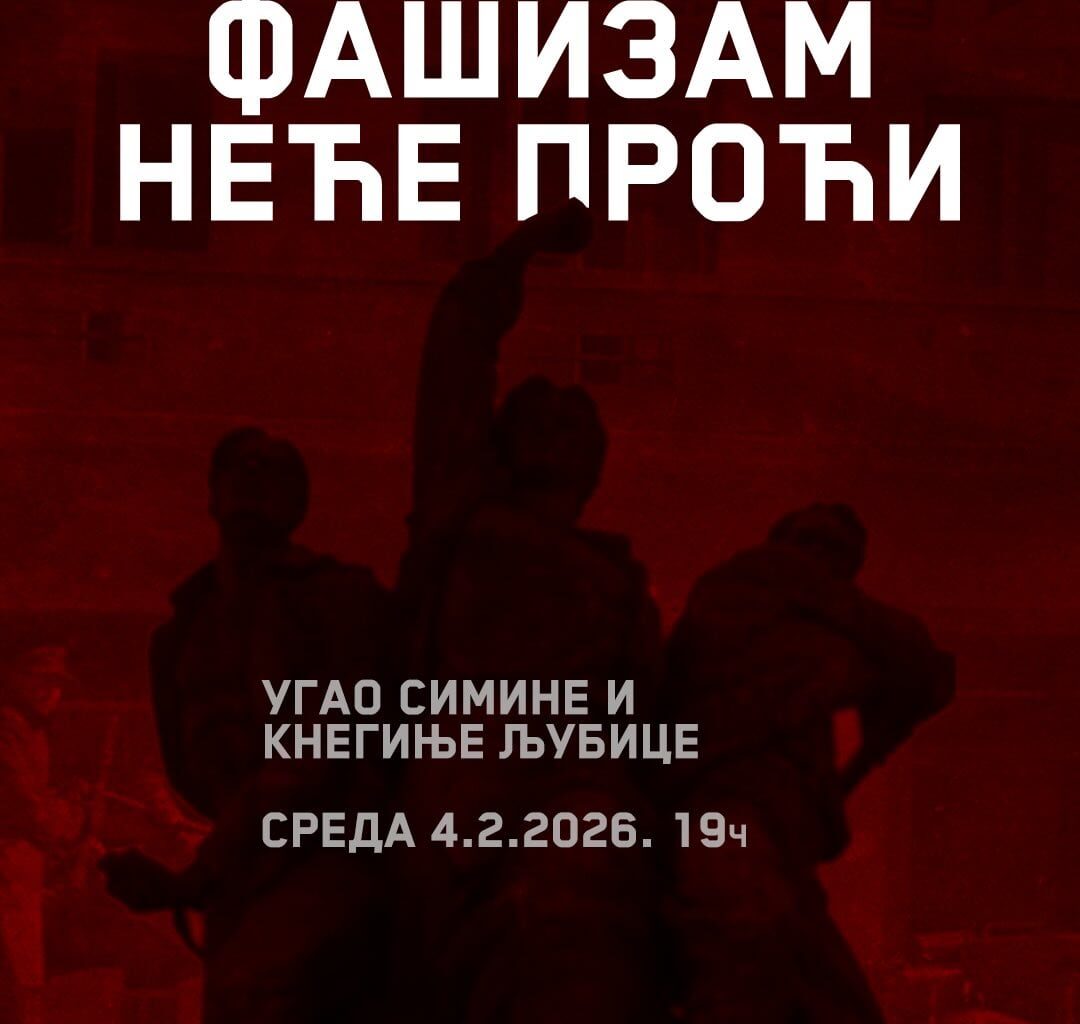 ФАШИЗАМ НЕЋЕ ПРОЋИ

УГАО СИМИНЕ И КНЕГИЊЕ ЉУБИЦЕ

СРЕДА 4.2.2026. 19ч